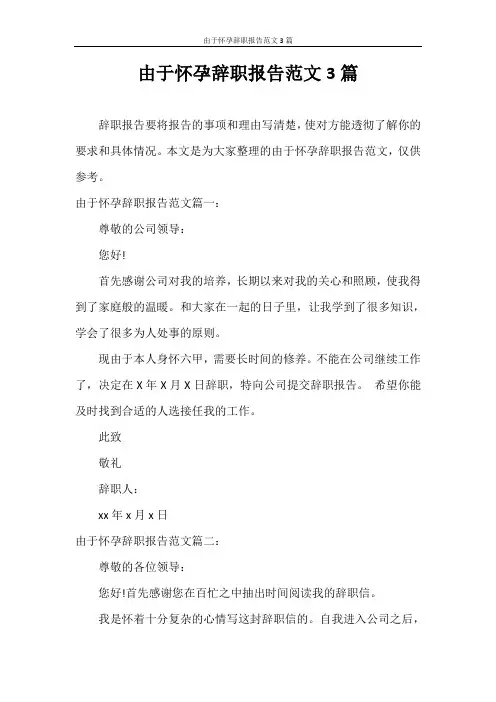 由于怀孕辞职报告范文3篇

由于怀孕辞职报告范文3篇

辞职报告要将报告的事项和理由写清楚，使对方能透彻了解你的要求和具体情况。本文是为大家整理的由于怀孕辞职报告范文，仅供参考。

由于怀孕辞职报告范文篇一：

尊敬的公司领导：

您好!

首先感谢公司对我的培养，长期以来对我的关心和照顾，使我得到了家庭般的温暖。和大家在一起的日子里，让我学到了很多知识，学会了很多为人处事的原则。

现由于本人身怀六甲，需要长时间的修养。不能在公司继续工作了，决定在X年X月X日辞职，特向公司提交辞职报告。 希望你能及时找到合适的人选接任我的工作。

此致

敬礼

辞职人：

xx年x月x日

由于怀孕辞职报告范文篇二：

尊敬的各位领导：

您好!首先感谢您在百忙之中抽出时间阅读我的辞职信。

我是怀着十分复杂的心情写这封辞职信的。自我进入公司之后，